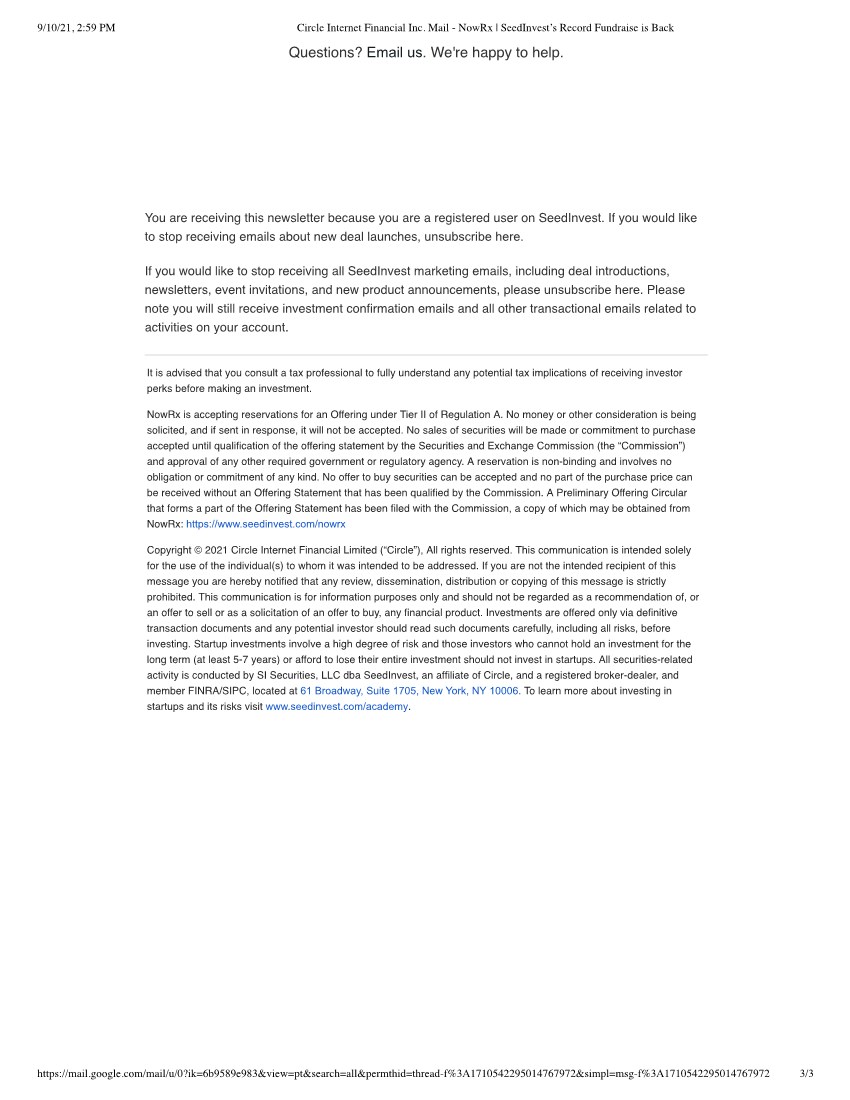 9/10/21, 2:59 PM Circle Internet Financial Inc. Mail - NowRx | SeedInvest's Record Fundraise is Back

Questions? Email us. We're happy to help.

You are receiving this newsletter because you are a registered user on SeedInvest. If you would like to stop receiving emails about new deal launches, unsubscribe here.

If you would like to stop receiving all SeedInvest marketing emails, including deal introductions, newsletters, event invitations, and new product announcements, please unsubscribe here. Please note you will still receive investment confirmation emails and all other transactional emails related to activities on your account.

It is advised that you consult a tax professional to fully understand any potential tax implications of receiving investor perks before making an investment.

NowRx is accepting reservations for an Offering under Tier II of Regulation A. No money or other consideration is being solicited, and if sent in response, it will not be accepted. No sales of securities will be made or commitment to purchase accepted until qualification of the offering statement by the Securities and Exchange Commission (the "Commission") and approval of any other required government or regulatory agency. A reservation is non-binding and involves no obligation or commitment of any kind. No offer to buy securities can be accepted and no part of the purchase price can be received without an Offering Statement that has been qualified by the Commission. A Preliminary Offering Circular that forms a part of the Offering Statement has been filed with the Commission, a copy of which may be obtained from NowRx: https://www.seedinvest.com/nowrx

Copyright © 2021 Circle Internet Financial Limited ("Circle"), All rights reserved. This communication is intended solely for the use of the individual(s) to whom it was intended to be addressed. If you are not the intended recipient of this message you are hereby notified that any review, dissemination, distribution or copying of this message is strictly prohibited. This communication is for information purposes only and should not be regarded as a recommendation of, or an offer to sell or as a solicitation of an offer to buy, any financial product. Investments are offered only via definitive transaction documents and any potential investor should read such documents carefully, including all risks, before investing. Startup investments involve a high degree of risk and those investors who cannot hold an investment for the long term (at least 5-7 years) or afford to lose their entire investment should not invest in startups. All securities-related activity is conducted by SI Securities, LLC dba SeedInvest, an affiliate of Circle, and a registered broker-dealer, and member FINRA/SIPC, located at 61 Broadway, Suite 1705, New York, NY 10006. To learn more about investing in startups and its risks visit www.seedinvest.com/academy.

https://mail.google.com/mail/u/0?ik=6b9589e983&view=pt&search=all&permthid=thread-f%3A1710542295014767972&simpl=msg-f%3A1710542295014767972 3/3